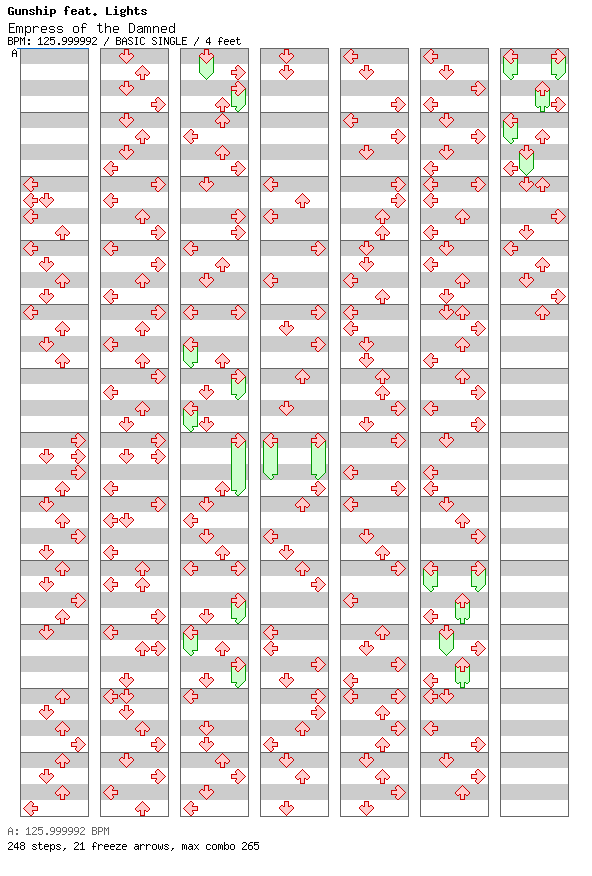 Gunship feat. Lights
Empress of the Damned
BPM: 125.999992 / BASIC SINGLE / 4 feet
A

A: 125.999992 BPM
248 steps, 21 freeze arrows, max combo 265